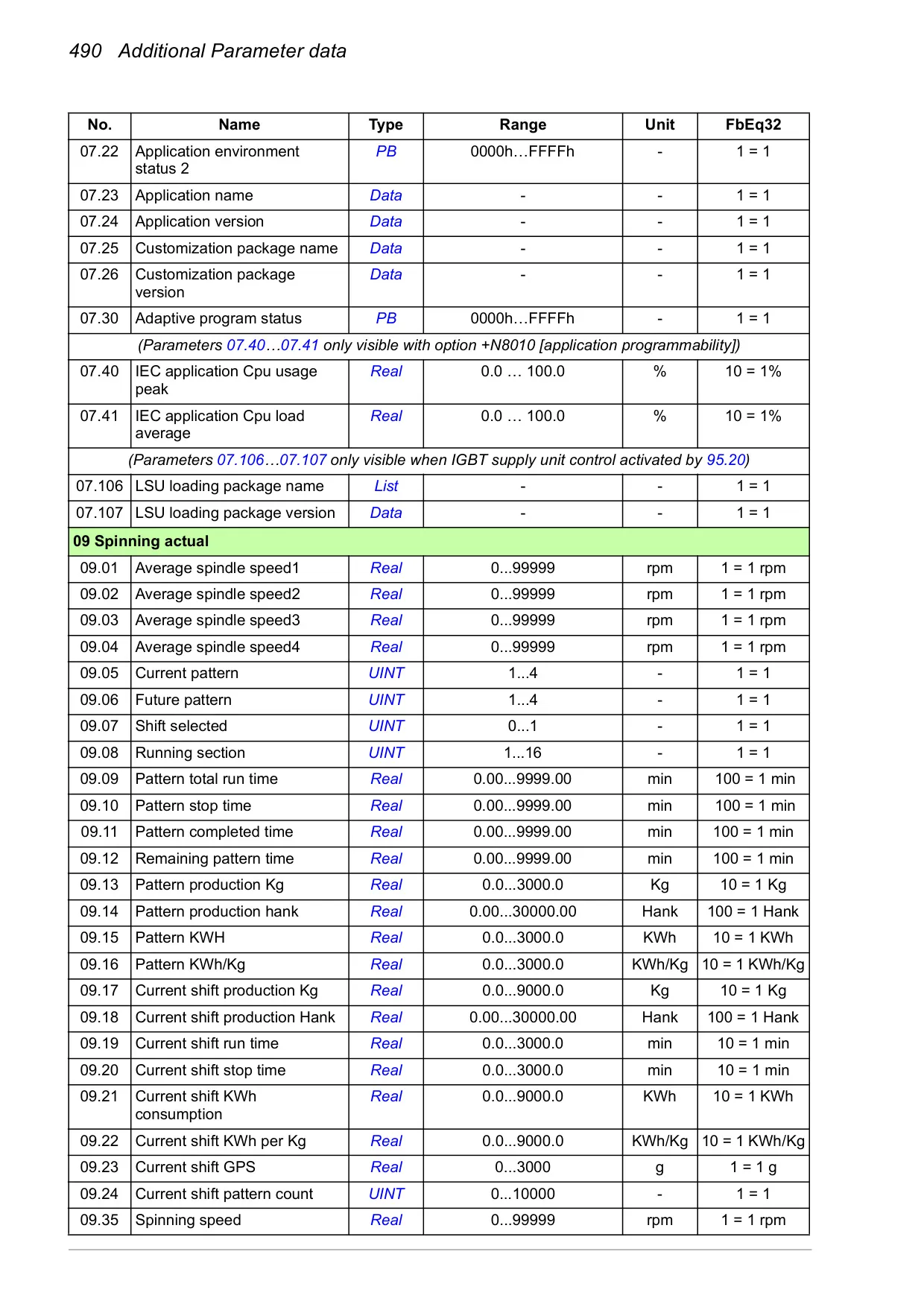 490 Additional Parameter data

| No. | Name | Type | Range | Unit | FbEq32 |
|---|---|---|---|---|---|
| 07.22 | Application environment status 2 | PB | 0000h…FFFFh | - | 1 = 1 |
| 07.23 | Application name | Data | - | - | 1 = 1 |
| 07.24 | Application version | Data | - | - | 1 = 1 |
| 07.25 | Customization package name | Data | - | - | 1 = 1 |
| 07.26 | Customization package version | Data | - | - | 1 = 1 |
| 07.30 | Adaptive program status | PB | 0000h…FFFFh | - | 1 = 1 |
| (Parameters 07.40…07.41 only visible with option +N8010 [application programmability]) | | | | | |
| 07.40 | IEC application Cpu usage peak | Real | 0.0 … 100.0 | % | 10 = 1% |
| 07.41 | IEC application Cpu load average | Real | 0.0 … 100.0 | % | 10 = 1% |
| (Parameters 07.106…07.107 only visible when IGBT supply unit control activated by 95.20) | | | | | |
| 07.106 | LSU loading package name | List | - | - | 1 = 1 |
| 07.107 | LSU loading package version | Data | - | - | 1 = 1 |
| 09 Spinning actual | | | | | |
| 09.01 | Average spindle speed1 | Real | 0...99999 | rpm | 1 = 1 rpm |
| 09.02 | Average spindle speed2 | Real | 0...99999 | rpm | 1 = 1 rpm |
| 09.03 | Average spindle speed3 | Real | 0...99999 | rpm | 1 = 1 rpm |
| 09.04 | Average spindle speed4 | Real | 0...99999 | rpm | 1 = 1 rpm |
| 09.05 | Current pattern | UINT | 1...4 | - | 1 = 1 |
| 09.06 | Future pattern | UINT | 1...4 | - | 1 = 1 |
| 09.07 | Shift selected | UINT | 0...1 | - | 1 = 1 |
| 09.08 | Running section | UINT | 1...16 | - | 1 = 1 |
| 09.09 | Pattern total run time | Real | 0.00...9999.00 | min | 100 = 1 min |
| 09.10 | Pattern stop time | Real | 0.00...9999.00 | min | 100 = 1 min |
| 09.11 | Pattern completed time | Real | 0.00...9999.00 | min | 100 = 1 min |
| 09.12 | Remaining pattern time | Real | 0.00...9999.00 | min | 100 = 1 min |
| 09.13 | Pattern production Kg | Real | 0.0...3000.0 | Kg | 10 = 1 Kg |
| 09.14 | Pattern production hank | Real | 0.00...30000.00 | Hank | 100 = 1 Hank |
| 09.15 | Pattern KWH | Real | 0.0...3000.0 | KWh | 10 = 1 KWh |
| 09.16 | Pattern KWh/Kg | Real | 0.0...3000.0 | KWh/Kg | 10 = 1 KWh/Kg |
| 09.17 | Current shift production Kg | Real | 0.0...9000.0 | Kg | 10 = 1 Kg |
| 09.18 | Current shift production Hank | Real | 0.00...30000.00 | Hank | 100 = 1 Hank |
| 09.19 | Current shift run time | Real | 0.0...3000.0 | min | 10 = 1 min |
| 09.20 | Current shift stop time | Real | 0.0...3000.0 | min | 10 = 1 min |
| 09.21 | Current shift KWh consumption | Real | 0.0...9000.0 | KWh | 10 = 1 KWh |
| 09.22 | Current shift KWh per Kg | Real | 0.0...9000.0 | KWh/Kg | 10 = 1 KWh/Kg |
| 09.23 | Current shift GPS | Real | 0...3000 | g | 1 = 1 g |
| 09.24 | Current shift pattern count | UINT | 0...10000 | - | 1 = 1 |
| 09.35 | Spinning speed | Real | 0...99999 | rpm | 1 = 1 rpm |